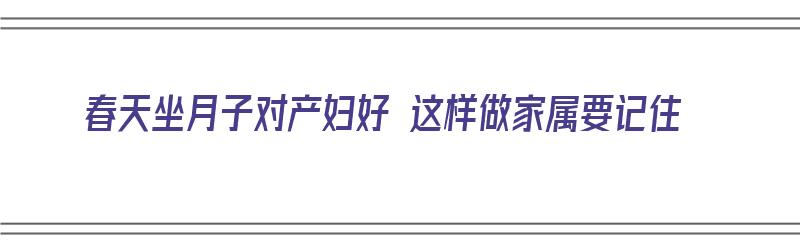 春天坐月子对产妇好 这样做家属要记住